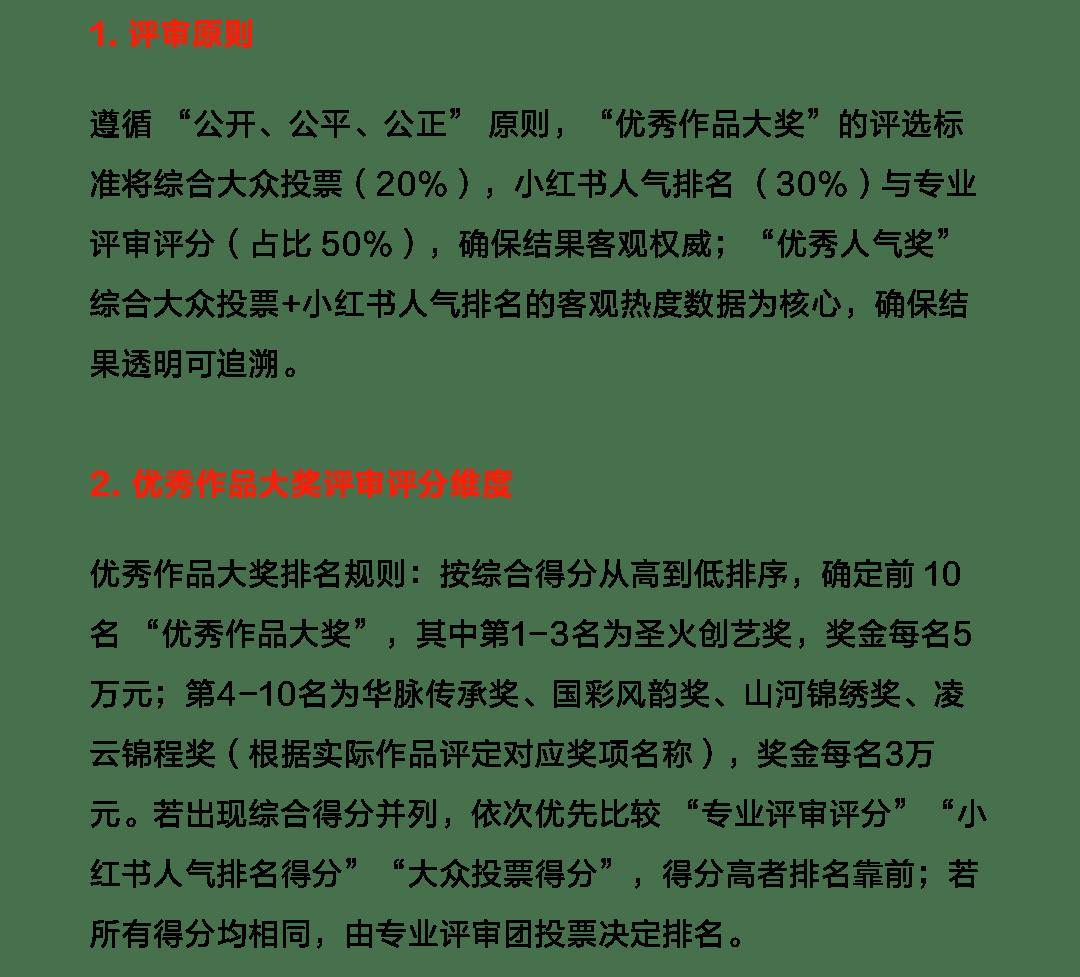 1. 评审原则

遵循 “公开、公平、公正” 原则，“优秀作品大奖”的评选标准将综合大众投票（20%），小红书人气排名 （30%）与专业评审评分（占比 50%），确保结果客观权威；“优秀人气奖”综合大众投票+小红书人气排名的客观热度数据为核心，确保结果透明可追溯。

2. 优秀作品大奖评审评分维度

优秀作品大奖排名规则：按综合得分从高到低排序，确定前 10 名 “优秀作品大奖”，其中第1-3名为圣火创艺奖，奖金每名5万元；第4-10名为华脉传承奖、国彩风韵奖、山河锦绣奖、凌云锦程奖（根据实际作品评定对应奖项名称），奖金每名3万元。若出现综合得分并列，依次优先比较 “专业评审评分”“小红书人气排名得分”“大众投票得分”，得分高者排名靠前；若所有得分均相同，由专业评审团投票决定排名。